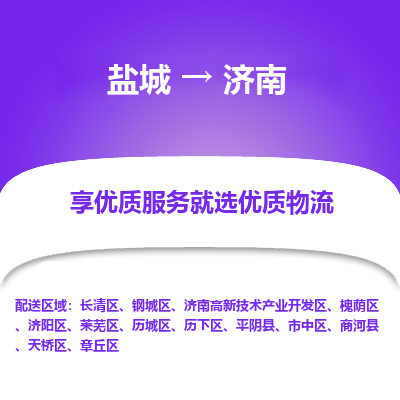 盐城 → 济南

享优质服务就选优质物流

配送区域：长清区、钢城区、济南高新技术产业开发区、槐荫区、济阳区、莱芜区、历城区、历下区、平阴县、市中区、商河县、天桥区、章丘区